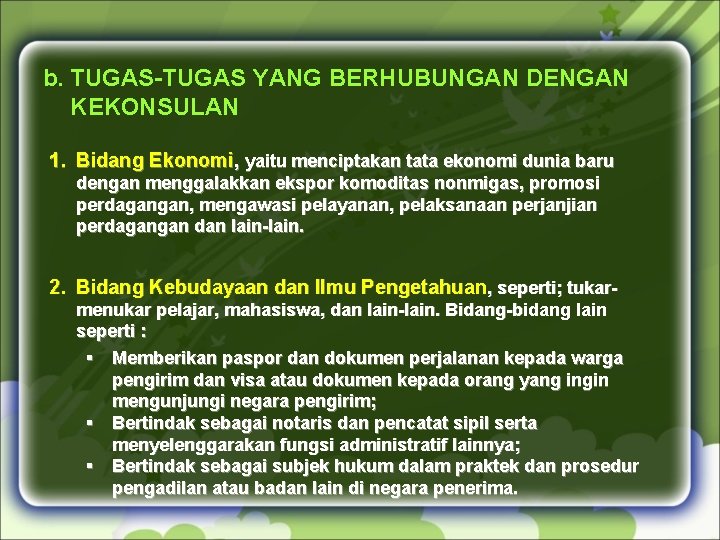 b. TUGAS-TUGAS YANG BERHUBUNGAN DENGAN KEKONSULAN

1. Bidang Ekonomi, yaitu menciptakan tata ekonomi dunia baru dengan menggalakkan ekspor komoditas nonmigas, promosi perdagangan, mengawasi pelayanan, pelaksanaan perjanjian perdagangan dan lain-lain.

2. Bidang Kebudayaan dan Ilmu Pengetahuan, seperti; tukar-menukar pelajar, mahasiswa, dan lain-lain. Bidang-bidang lain seperti :

• Memberikan paspor dan dokumen perjalanan kepada warga pengirim dan visa atau dokumen kepada orang yang ingin mengunjungi negara pengirim;
• Bertindak sebagai notaris dan pencatat sipil serta menyelenggarakan fungsi administratif lainnya;
• Bertindak sebagai subjek hukum dalam praktek dan prosedur pengadilan atau badan lain di negara penerima.